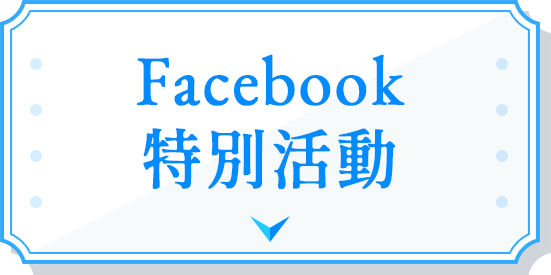 Facebook
特別活動